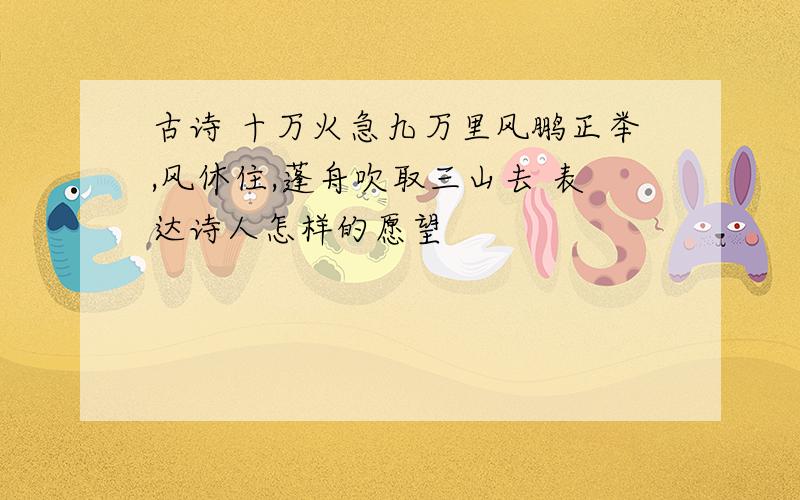 古诗 十万火急九万里风鹏正举,风休住,蓬舟吹取三山去 表达诗人怎样的愿望